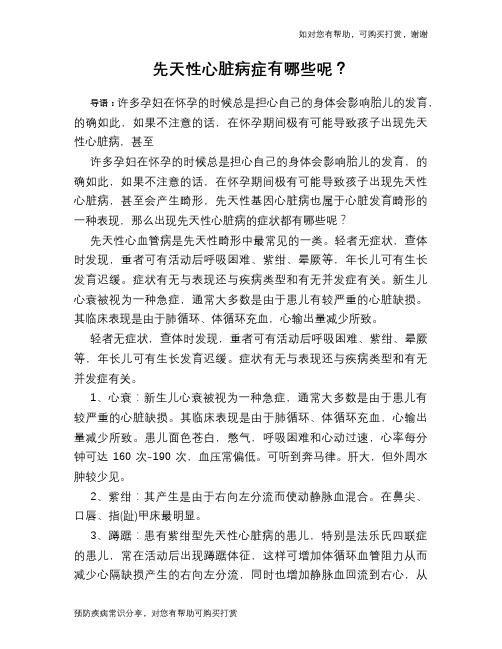 如对您有帮助，可购买打赏，谢谢

先天性心脏病症有哪些呢？

导语：许多孕妇在怀孕的时候总是担心自己的身体会影响胎儿的发育，的确如此，如果不注意的话，在怀孕期间极有可能导致孩子出现先天性心脏病，甚至

许多孕妇在怀孕的时候总是担心自己的身体会影响胎儿的发育，的确如此，如果不注意的话，在怀孕期间极有可能导致孩子出现先天性心脏病，甚至会产生畸形，先天性基因心脏病也属于心脏发育畸形的一种表现，那么出现先天性心脏病的症状都有哪些呢？

先天性心血管病是先天性畸形中最常见的一类。轻者无症状，查体时发现，重者可有活动后呼吸困难、紫绀、晕厥等，年长儿可有生长发育迟缓。症状有无与表现还与疾病类型和有无并发症有关。新生儿心衰被视为一种急症，通常大多数是由于患儿有较严重的心脏缺损。其临床表现是由于肺循环、体循环充血，心输出量减少所致。

轻者无症状，查体时发现，重者可有活动后呼吸困难、紫绀、晕厥等，年长儿可有生长发育迟缓。症状有无与表现还与疾病类型和有无并发症有关。

1、心衰：新生儿心衰被视为一种急症，通常大多数是由于患儿有较严重的心脏缺损。其临床表现是由于肺循环、体循环充血，心输出量减少所致。患儿面色苍白，憋气，呼吸困难和心动过速，心率每分钟可达 160 次-190 次，血压常偏低。可听到奔马律。肝大，但外周水肿较少见。

2、紫绀：其产生是由于右向左分流而使动静脉血混合。在鼻尖、口唇、指(趾)甲床最明显。

3、蹲踞：患有紫绀型先天性心脏病的患儿，特别是法乐氏四联症的患儿，常在活动后出现蹲踞体征，这样可增加体循环血管阻力从而减少心隔缺损产生的右向左分流，同时也增加静脉血回流到右心，从

预防疾病常识分享，对您有帮助可购买打赏